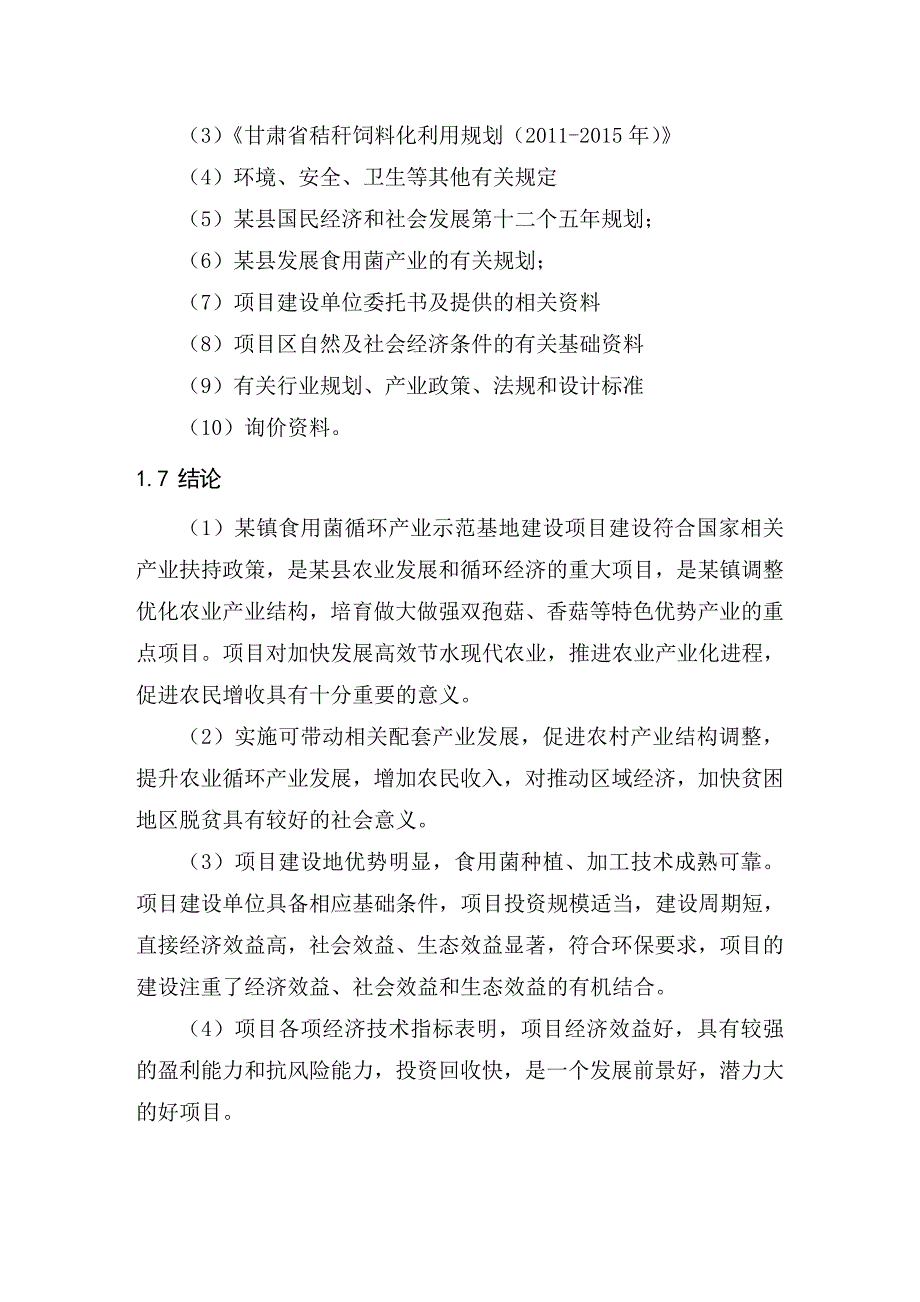 (3)《甘肃省秸秆饲料化利用规划（2011-2015 年)》

（4）环境、安全、卫生等其他有关规定

（5）某县国民经济和社会发展第十二个五年规划；

（6）某县发展食用菌产业的有关规划；

（7）项目建设单位委托书及提供的相关资料

（8）项目区自然及社会经济条件的有关基础资料

（9）有关行业规划、产业政策、法规和设计标准

（10）询价资料。

1.7 结论

（1）某镇食用菌循环产业示范基地建设项目建设符合国家相关产业扶持政策，是某县农业发展和循环经济的重大项目，是某镇调整优化农业产业结构，培育做大做强双孢菇、香菇等特色优势产业的重点项目。项目对加快发展高效节水现代农业，推进农业产业化进程，促进农民增收具有十分重要的意义。

（2）实施可带动相关配套产业发展，促进农村产业结构调整，提升农业循环产业发展，增加农民收入，对推动区域经济，加快贫困地区脱贫具有较好的社会意义。

（3）项目建设地优势明显，食用菌种植、加工技术成熟可靠。项目建设单位具备相应基础条件，项目投资规模适当，建设周期短，直接经济效益高，社会效益、生态效益显著，符合环保要求，项目的建设注重了经济效益、社会效益和生态效益的有机结合。

（4）项目各项经济技术指标表明，项目经济效益好，具有较强的盈利能力和抗风险能力，投资回收快，是一个发展前景好，潜力大的好项目。